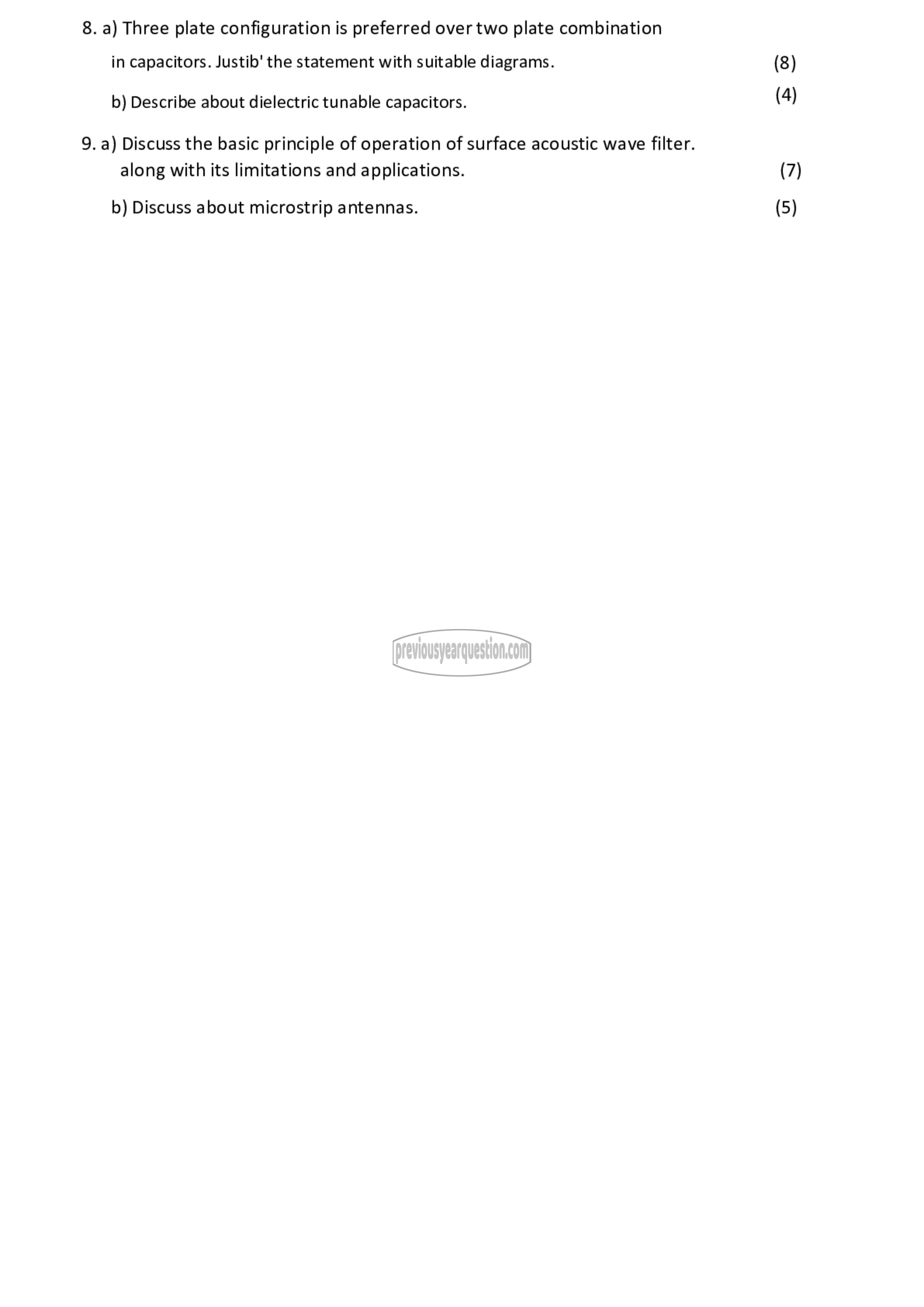 8. a) Three plate configuration is preferred over two plate combination in capacitors. Justib' the statement with suitable diagrams. (8)

b) Describe about dielectric tunable capacitors. (4)

9. a) Discuss the basic principle of operation of surface acoustic wave filter. along with its limitations and applications. (7)

b) Discuss about microstrip antennas. (5)

previousyearquestion.com